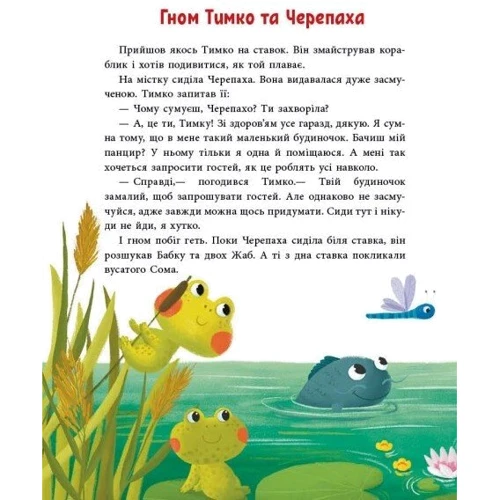 Гном Тимко та Черепаха

Прийшов якось Тимко на ставок. Він змайстрував кораблик і хотів подивитися, як той плаває.

На містку сиділа Черепаха. Вона видавалася дуже засмученою. Тимко запитав її:

— Чому сумуєш, Черепахо? Ти захворіла?

— А, це ти, Тимку! Зі здоров'ям усе гаразд, дякую. Я сумна тому, що в мене такий маленький будиночок. Бачиш мій панцир? У ньому тільки я одна й поміщаюся. А мені так хочеться запросити гостей, як це роблять усі навколо.

— Справді,— погодився Тимко.— Твій будиночок замалий, щоб запрошувати гостей. Але однаково не засмучуйся, адже завжди можна щось придумати. Сиди тут і нікуди не йди, я хутко.

І гном побіг геть. Поки Черепаха сиділа біля ставка, він розшукав Бабку та двох Жаб. А ті з дна ставка покликали вусатого Сома.